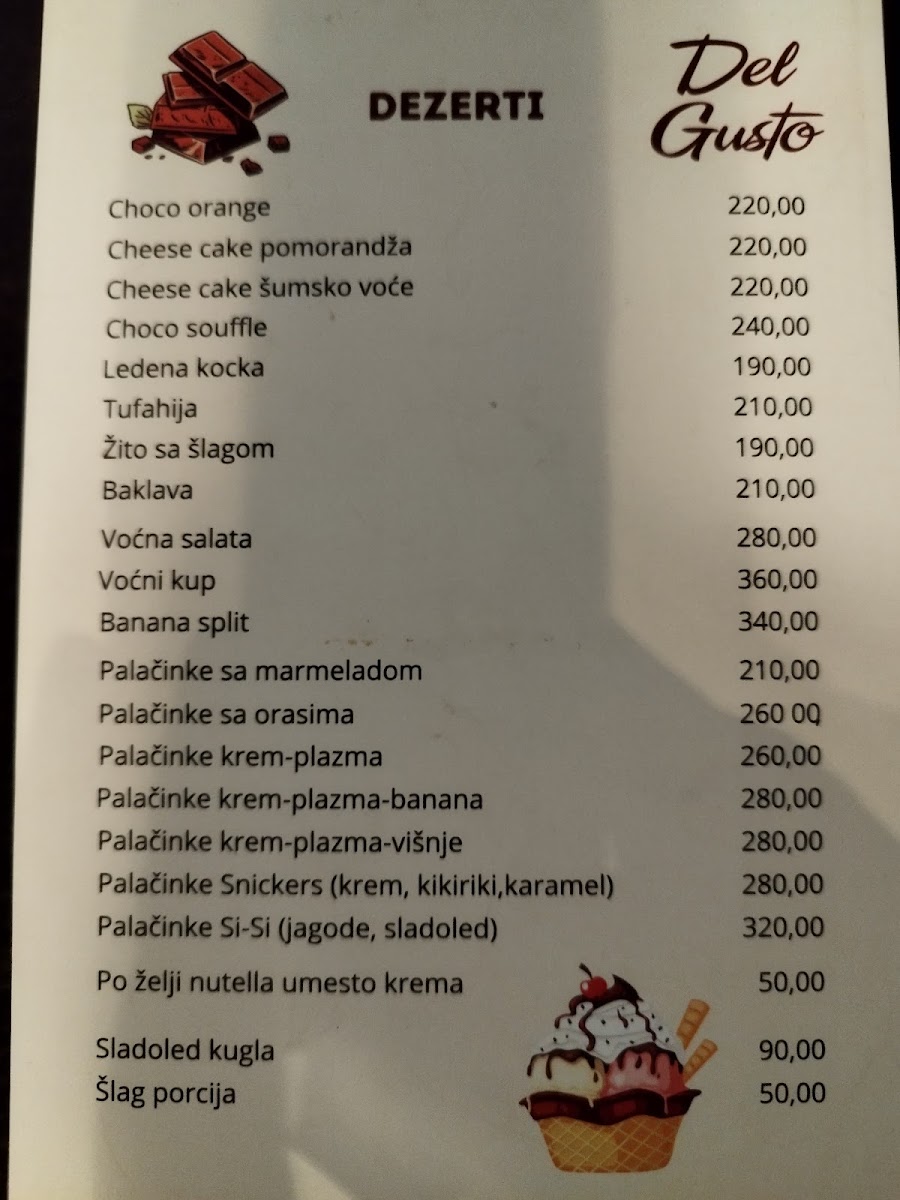 DEZERTI

Del Gusto

Choco orange 220,00
Cheese cake pomorandža 220,00
Cheese cake šumsko voće 220,00
Choco souffle 240,00
Ledena kocka 190,00
Tufahija 210,00
Žito sa šlagom 190,00
Baklava 210,00
Voćna salata 280,00
Voćni kup 360,00
Banana split 340,00
Palačinke sa marmeladom 210,00
Palačinke sa orasima 260 00
Palačinke krem-plazma 260,00
Palačinke krem-plazma-banana 280,00
Palačinke krem-plazma-višnje 280,00
Palačinke Snickers (krem, kikiriki,karamel) 280,00
Palačinke Si-Si (jagode, sladoled) 320,00
Po želji nutella umesto krema 50,00
Sladoled kugla 90,00
Šlag porcija 50,00